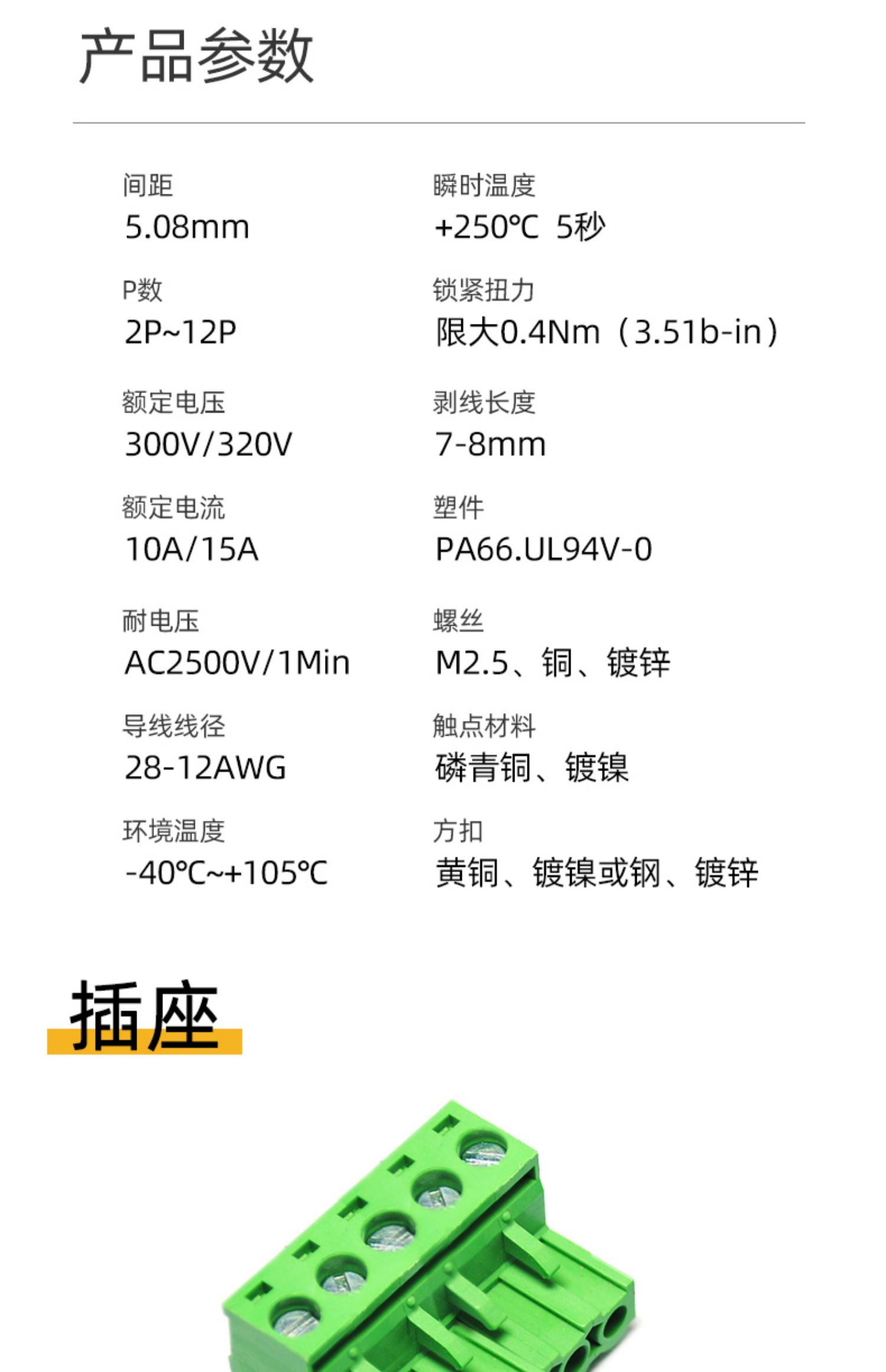 产品参数

间距
5.08mm

P数
2P~12P

额定电压
300V/320V

额定电流
10A/15A

耐电压
AC2500V/1Min

导线线径
28-12AWG

环境温度
-40℃~+105℃

瞬时温度
+250℃ 5秒

锁紧扭力
限大0.4Nm（3.51b-in）

剥线长度
7-8mm

塑件
PA66.UL94V-0

螺丝
M2.5、铜、镀锌

触点材料
磷青铜、镀镍

方扣
黄铜、镀镍或钢、镀锌

插座